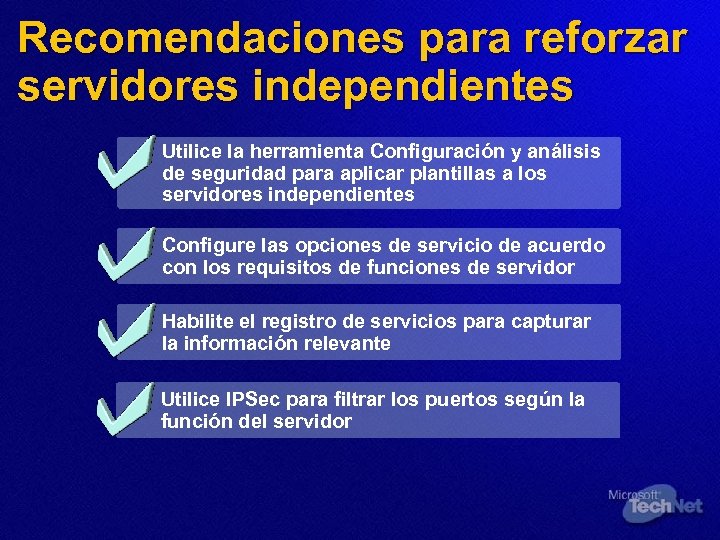 Recomendaciones para reforzar servidores independientes

Utilice la herramienta Configuración y análisis de seguridad para aplicar plantillas a los servidores independientes

Configure las opciones de servicio de acuerdo con los requisitos de funciones de servidor

Habilite el registro de servicios para capturar la información relevante

Utilice IPSec para filtrar los puertos según la función del servidor

Microsoft TechNet